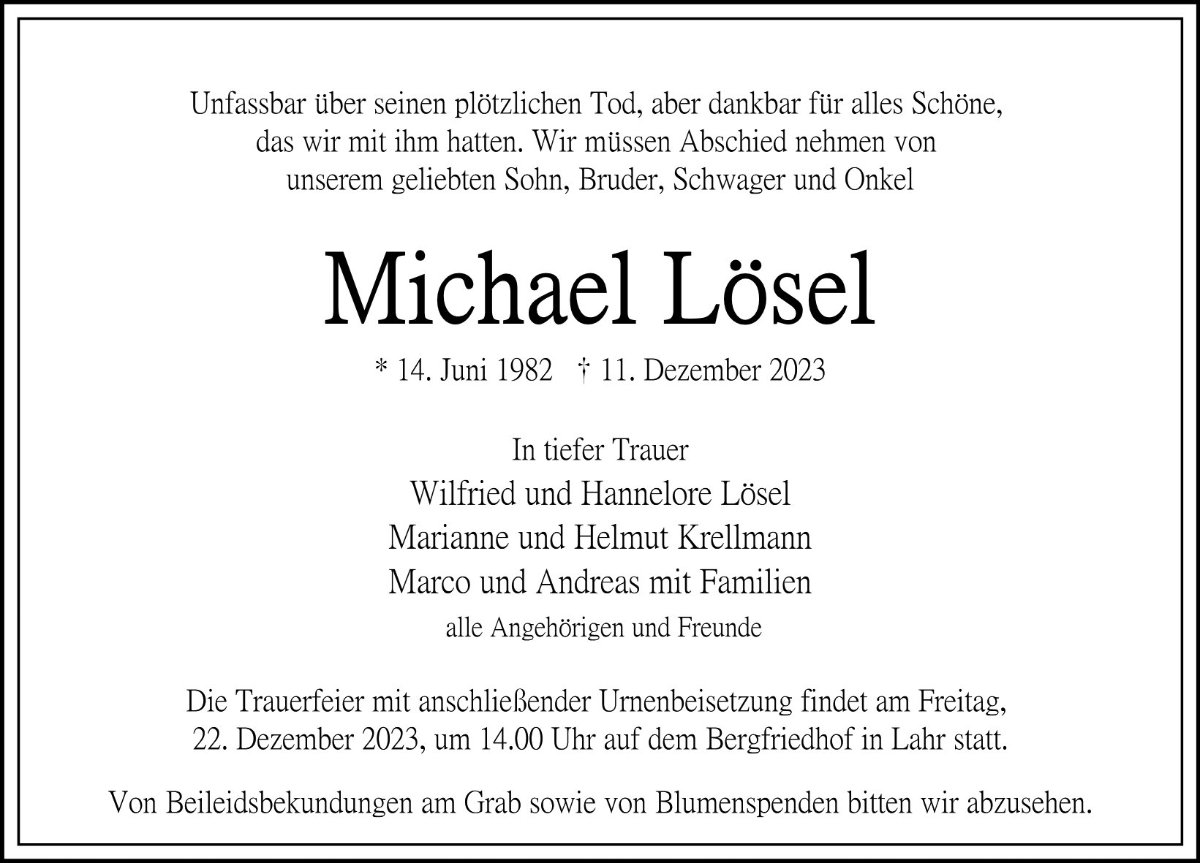 Unfassbar über seinen plötzlichen Tod, aber dankbar für alles Schöne, das wir mit ihm hatten. Wir müssen Abschied nehmen von unserem geliebten Sohn, Bruder, Schwager und Onkel

Michael Lösel

* 14. Juni 1982 † 11. Dezember 2023

In tiefer Trauer
Wilfried und Hannelore Lösel
Marianne und Helmut Krellmann
Marco und Andreas mit Familien
alle Angehörigen und Freunde

Die Trauerfeier mit anschließender Urnenbeisetzung findet am Freitag, 22. Dezember 2023, um 14.00 Uhr auf dem Bergfriedhof in Lahr statt.

Von Beileidsbekundungen am Grab sowie von Blumenspenden bitten wir abzusehen.